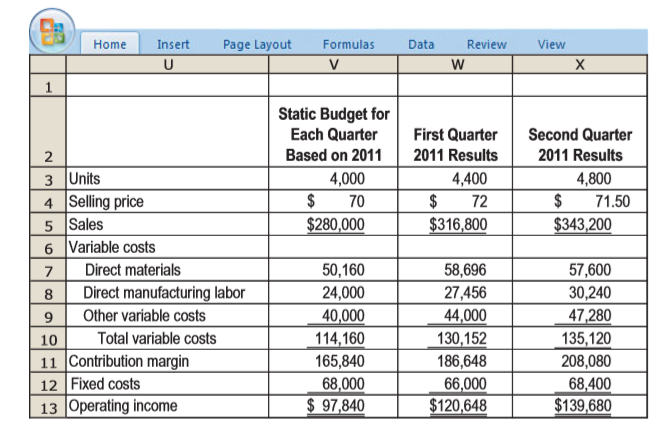 Home Insert Page Layout Formulas Data Review View

|  | U | V | W | X |
|---|---|---|---|---|
| 1 |  |  |  |  |
| 2 |  | Static Budget for Each Quarter Based on 2011 | First Quarter 2011 Results | Second Quarter 2011 Results |
| 3 | Units | 4,000 | 4,400 | 4,800 |
| 4 | Selling price | \$ 70 | \$ 72 | \$ 71.50 |
| 5 | Sales | \$280,000 | \$316,800 | \$343,200 |
| 6 | Variable costs |  |  |  |
| 7 | Direct materials | 50,160 | 58,696 | 57,600 |
| 8 | Direct manufacturing labor | 24,000 | 27,456 | 30,240 |
| 9 | Other variable costs | 40,000 | 44,000 | 47,280 |
| 10 | Total variable costs | 114,160 | 130,152 | 135,120 |
| 11 | Contribution margin | 165,840 | 186,648 | 208,080 |
| 12 | Fixed costs | 68,000 | 66,000 | 68,400 |
| 13 | Operating income | \$ 97,840 | \$120,648 | \$139,680 |